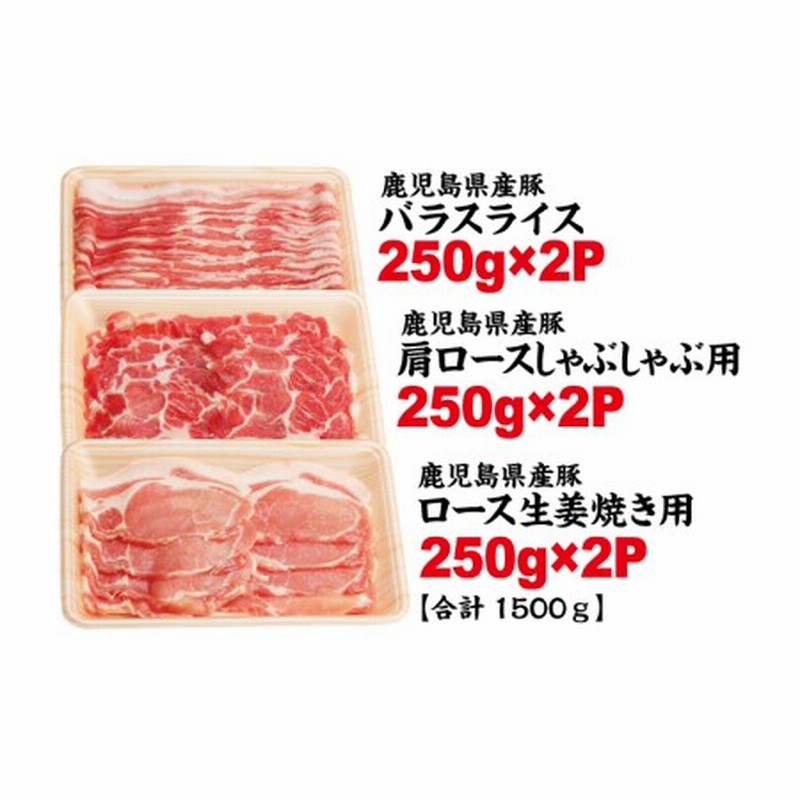 鹿児島県産豚
バラスライス
250g×2P

鹿児島県産豚
肩ロースしゃぶしゃぶ用
250g×2P

鹿児島県産豚
ロース生姜焼き用
250g×2P
【合計 1500ｇ】